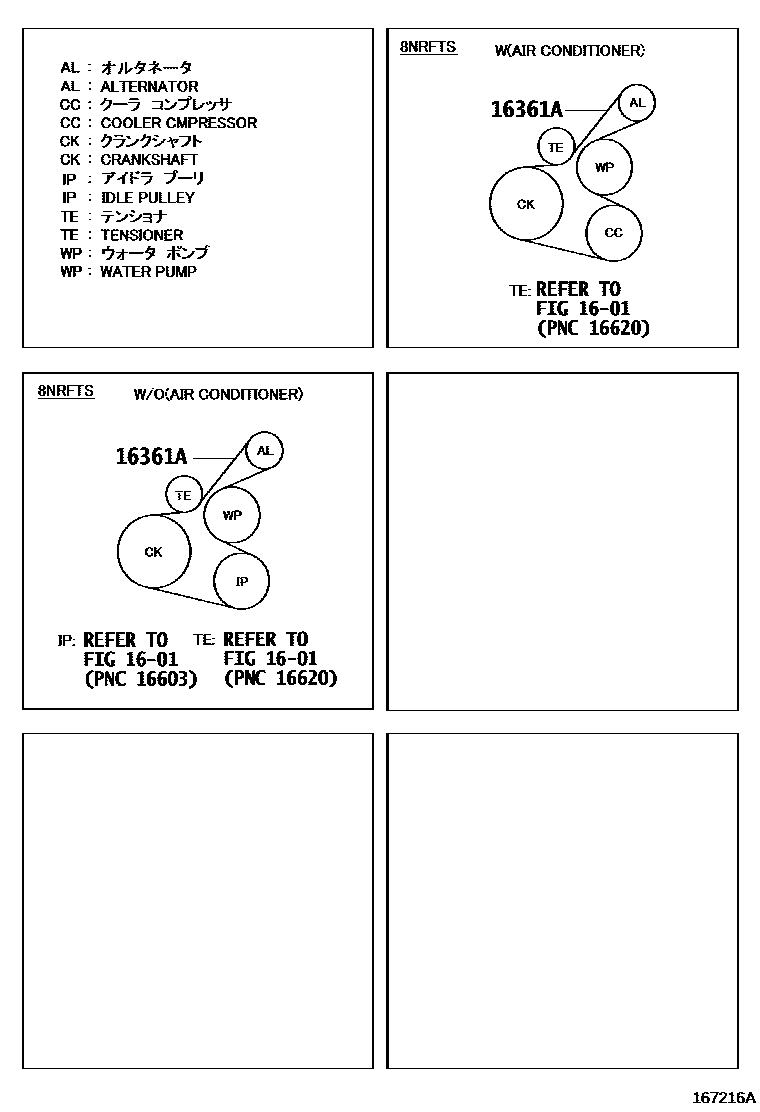 AL : オルタネータ
AL : ALTERNATOR
CC : クーラ コンプレッサ
CC : COOLER CMPRESSOR
CK : クランクシャフト
CK : CRANKSHAFT
IP : アイドラ プーリ
IP : IDLE PULLEY
TE : テンショナ
TE : TENSIONER
WP : ウォータ ポンプ
WP : WATER PUMP

8NRFTS W(AIR CONDITIONER)

16361A

AL

TE

WP

CK

CC

TE: REFER TO FIG 16-01 (PNC 16620)

8NRFTS W/O(AIR CONDITIONER)

16361A

AL

TE

WP

CK

IP

IP: REFER TO FIG 16-01 (PNC 16603)

TE: REFER TO FIG 16-01 (PNC 16620)

167216A